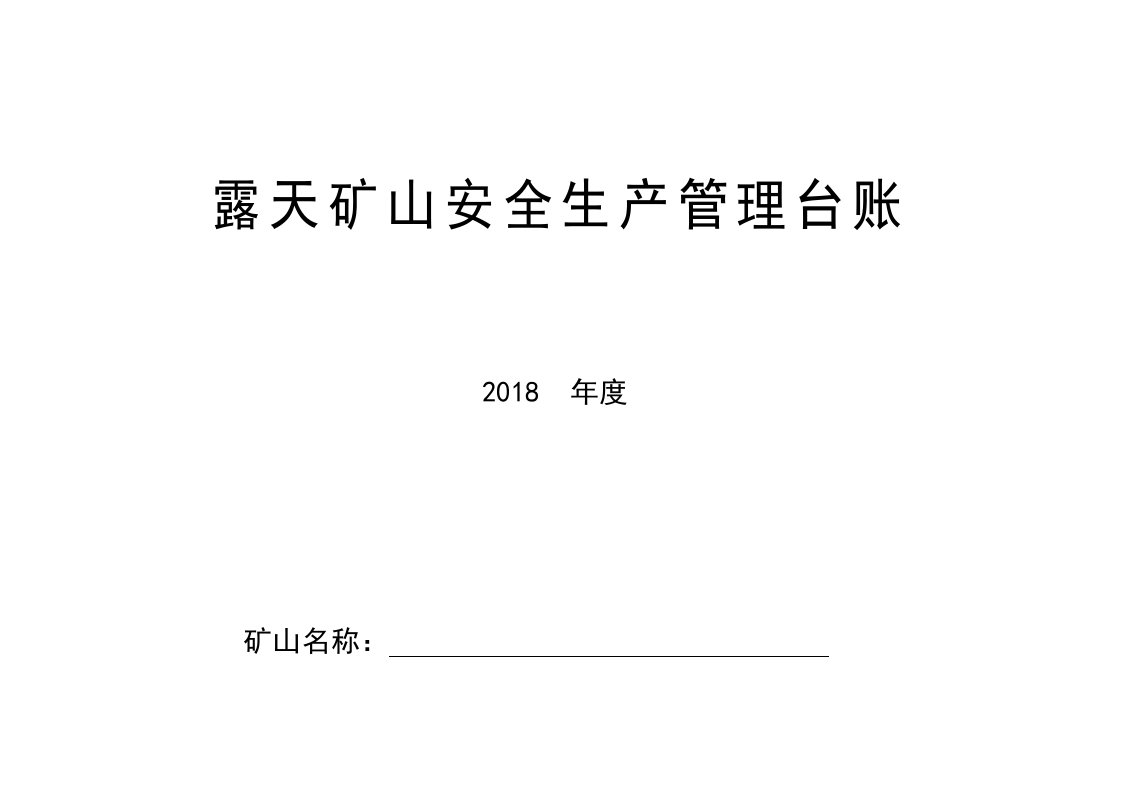 露天矿山安全生产管理台账

2018 年度

矿山名称：